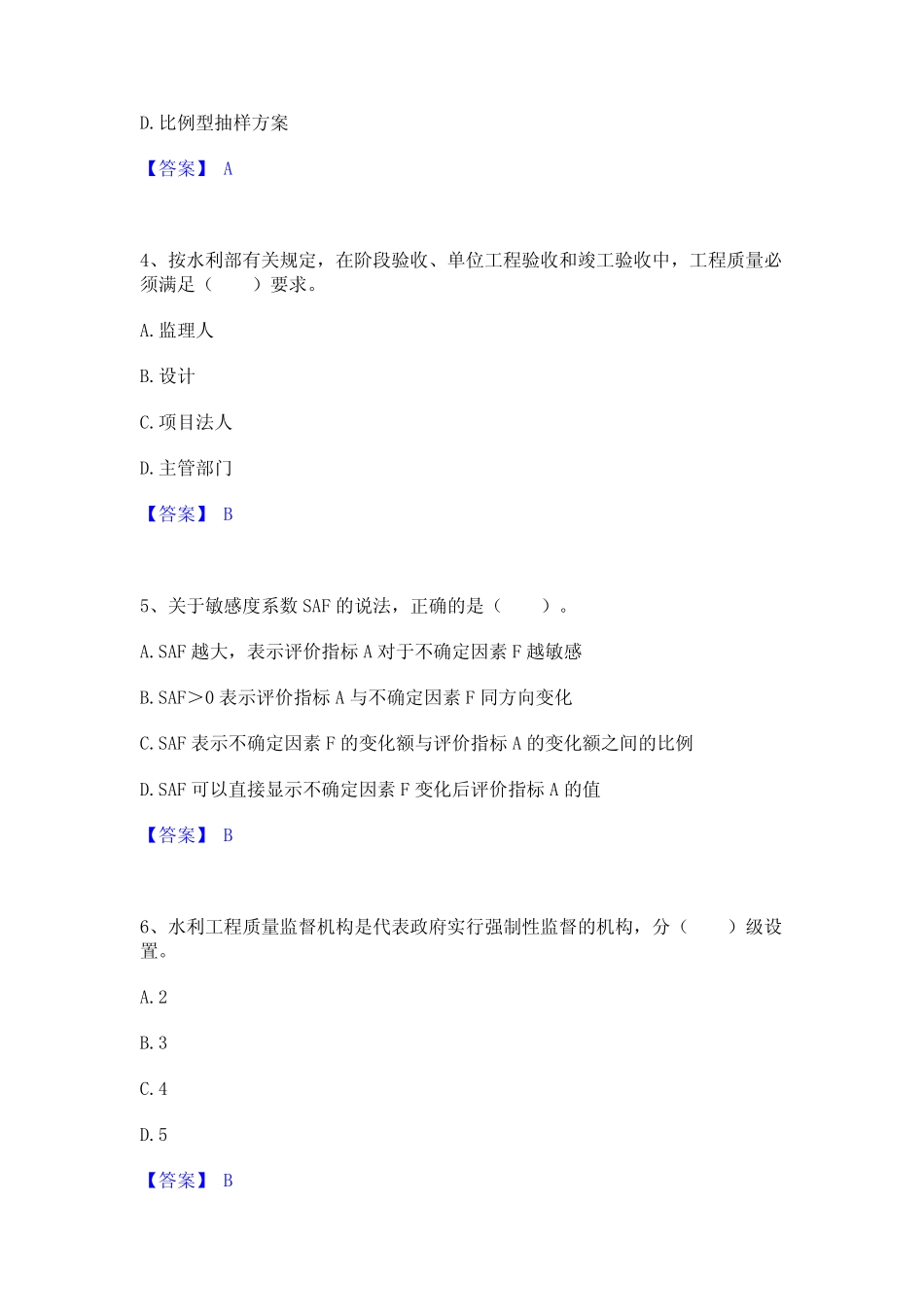 D. 比例型抽样方案

【答案】 A

4、按水利部有关规定，在阶段验收、单位工程验收和竣工验收中，工程质量必须满足（　　）要求。

A. 监理人

B. 设计

C. 项目法人

D. 主管部门

【答案】 B

5、关于敏感度系数 SAF 的说法，正确的是（　　）。

A. SAF 越大，表示评价指标 A 对于不确定因素 F 越敏感

B. SAF＞0 表示评价指标 A 与不确定因素 F 同方向变化

C. SAF 表示不确定因素 F 的变化额与评价指标 A 的变化额之间的比例

D. SAF 可以直接显示不确定因素 F 变化后评价指标 A 的值

【答案】 B

6、水利工程质量监督机构是代表政府实行强制性监督的机构，分（　　）级设置。

A. 2

B. 3

C. 4

D. 5

【答案】 B